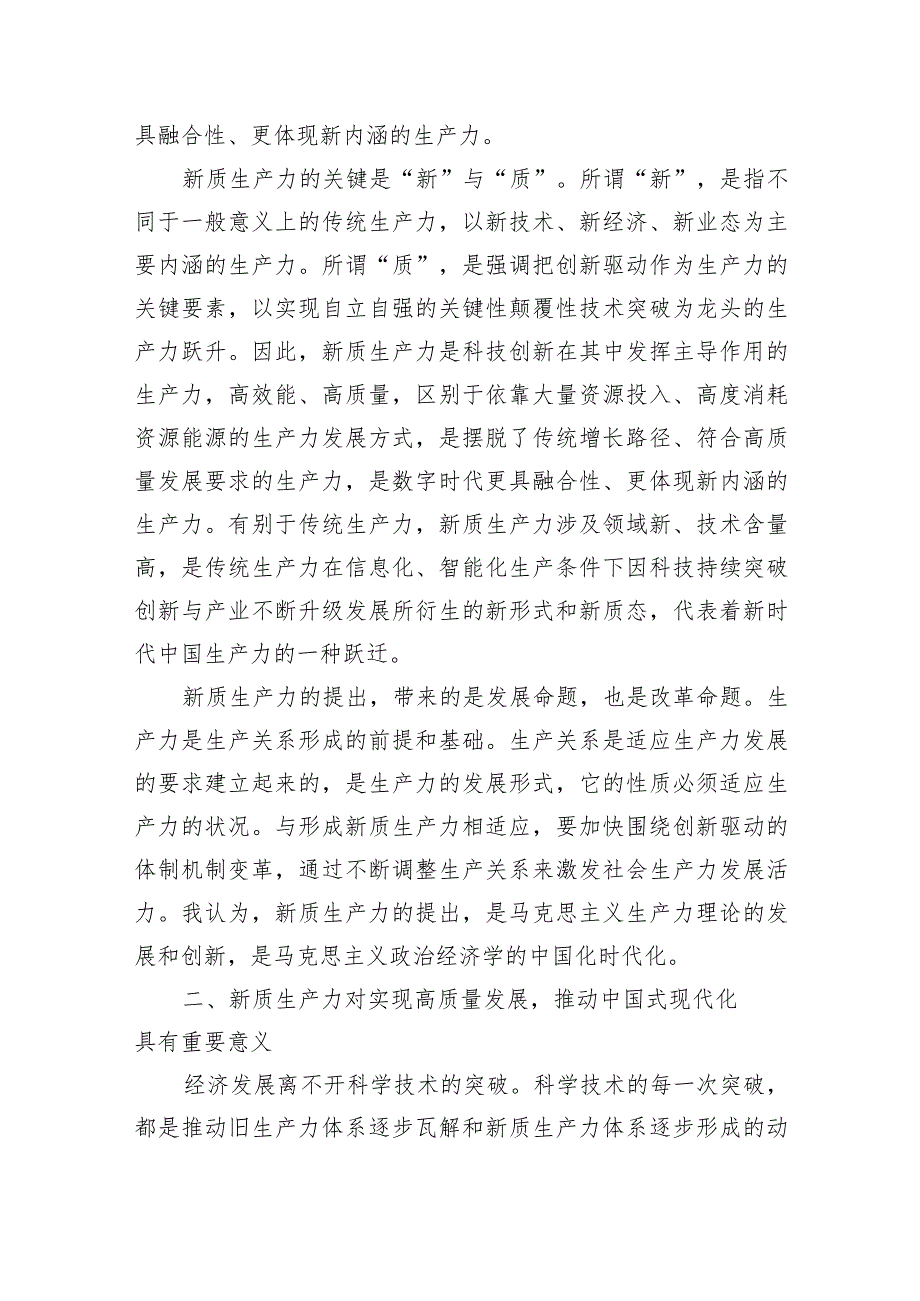 具融合性、更体现新内涵的生产力。

新质生产力的关键是“新”与“质”。所谓“新”，是指不同于一般意义上的传统生产力，以新技术、新经济、新业态为主要内涵的生产力。所谓“质”，是强调把创新驱动作为生产力的关键要素，以实现自立自强的关键性颠覆性技术突破为龙头的生产力跃升。因此，新质生产力是科技创新在其中发挥主导作用的生产力，高效能、高质量，区别于依靠大量资源投入、高度消耗资源能源的生产力发展方式，是摆脱了传统增长路径、符合高质量发展要求的生产力，是数字时代更具融合性、更体现新内涵的生产力。有别于传统生产力，新质生产力涉及领域新、技术含量高，是传统生产力在信息化、智能化生产条件下因科技持续突破创新与产业不断升级发展所衍生的新形式和新质态，代表着新时代中国生产力的一种跃迁。

新质生产力的提出，带来的是发展命题，也是改革命题。生产力是生产关系形成的前提和基础。生产关系是适应生产力发展的要求建立起来的，是生产力的发展形式，它的性质必须适应生产力的状况。与形成新质生产力相适应，要加快围绕创新驱动的体制机制变革，通过不断调整生产关系来激发社会生产力发展活力。我认为，新质生产力的提出，是马克思主义生产力理论的发展和创新，是马克思主义政治经济学的中国化时代化。

二、新质生产力对实现高质量发展，推动中国式现代化具有重要意义

经济发展离不开科学技术的突破。科学技术的每一次突破，都是推动旧生产力体系逐步瓦解和新质生产力体系逐步形成的动